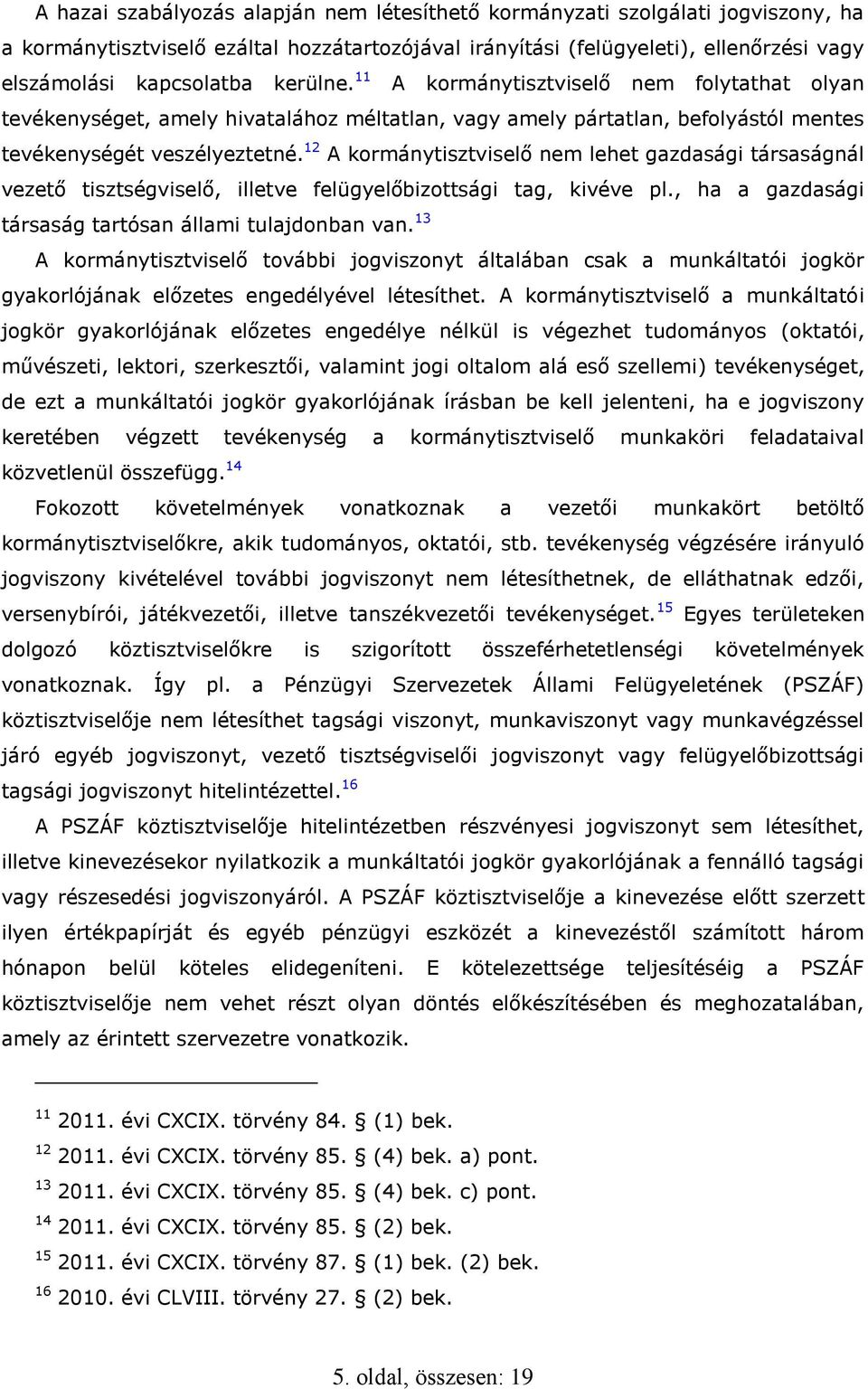 A hazai szabályozás alapján nem létesíthető kormányzati szolgálati jogviszony, ha a kormánytisztviselő ezáltal hozzátartozójával irányítási (felügyeleti), ellenőrzési vagy elszámolási kapcsolatba kerülne.$^{11}$ A kormánytisztviselő nem folytathat olyan tevékenységet, amely hivatalához méltatlan, vagy amely pártatlan, befolyástól mentes tevékenységét veszélyeztetné.$^{12}$ A kormánytisztviselő nem lehet gazdasági társaságnál vezető tisztségviselő, illetve felügyelőbizottsági tag, kivéve pl., ha a gazdasági társaság tartósan állami tulajdonban van.$^{13}$

A kormánytisztviselő további jogviszonyt általában csak a munkáltatói jogkör gyakorlójának előzetes engedélyével létesíthet. A kormánytisztviselő a munkáltatói jogkör gyakorlójának előzetes engedélye nélkül is végezhet tudományos (oktatói, művészeti, lektori, szerkesztői, valamint jogi oltalom alá eső szellemi) tevékenységet, de ezt a munkáltatói jogkör gyakorlójának írásban be kell jelenteni, ha e jogviszony keretében végzett tevékenység a kormánytisztviselő munkaköri feladataival közvetlenül összefügg.$^{14}$

Fokozott követelmények vonatkoznak a vezetői munkakört betöltő kormánytisztviselőkre, akik tudományos, oktatói, stb. tevékenység végzésére irányuló jogviszony kivételével további jogviszonyt nem létesíthetnek, de elláthatnak edzői, versenybírói, játékvezetői, illetve tanszékvezetői tevékenységet.$^{15}$ Egyes területeken dolgozó köztisztviselőkre is szigorított összeférhetetlenségi követelmények vonatkoznak. Így pl. a Pénzügyi Szervezetek Állami Felügyeletének (PSZÁF) köztisztviselője nem létesíthet tagsági viszonyt, munkaviszonyt vagy munkavégzéssel járó egyéb jogviszonyt, vezető tisztségviselői jogviszonyt vagy felügyelőbizottsági tagsági jogviszonyt hitelintézettel.$^{16}$

A PSZÁF köztisztviselője hitelintézetben részvényesi jogviszonyt sem létesíthet, illetve kinevezésekor nyilatkozik a munkáltatói jogkör gyakorlójának a fennálló tagsági vagy részesedési jogviszonyáról. A PSZÁF köztisztviselője a kinevezése előtt szerzett ilyen értékpapírját és egyéb pénzügyi eszközét a kinevezéstől számított három hónapon belül köteles elidegeníteni. E kötelezettsége teljesítéséig a PSZÁF köztisztviselője nem vehet részt olyan döntés előkészítésében és meghozatalában, amely az érintett szervezetre vonatkozik.

$^{11}$ 2011. évi CXCIX. törvény 84. § (1) bek.
$^{12}$ 2011. évi CXCIX. törvény 85. § (4) bek. a) pont.
$^{13}$ 2011. évi CXCIX. törvény 85. § (4) bek. c) pont.
$^{14}$ 2011. évi CXCIX. törvény 85. § (2) bek.
$^{15}$ 2011. évi CXCIX. törvény 87. § (1) bek. (2) bek.
$^{16}$ 2010. évi CLVIII. törvény 27. § (2) bek.

5. oldal, összesen: 19